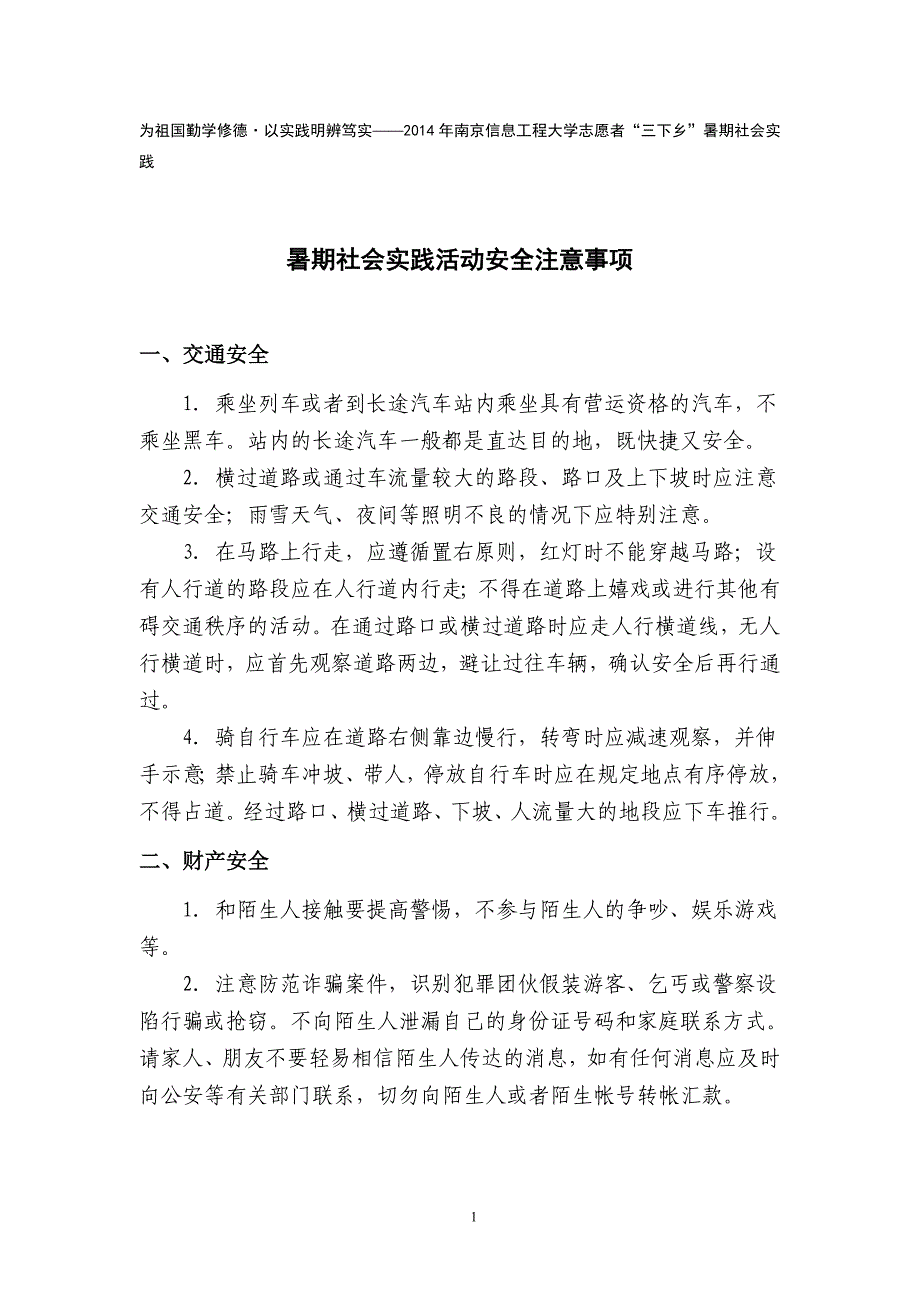 为祖国勤学修德·以实践明辨笃实——2014年南京信息工程大学志愿者“三下乡”暑期社会实践

暑期社会实践活动安全注意事项

一、交通安全

1. 乘坐列车或者到长途汽车站内乘坐具有营运资格的汽车，不乘坐黑车。站内的长途汽车一般都是直达目的地，既快捷又安全。

2. 横过道路或通过车流量较大的路段、路口及上下坡时应注意交通安全；雨雪天气、夜间等照明不良的情况下应特别注意。

3. 在马路上行走，应遵循置右原则，红灯时不能穿越马路；设有人行道的路段应在人行道内行走；不得在道路上嬉戏或进行其他有碍交通秩序的活动。在通过路口或横过道路时应走人行横道线，无人行横道时，应首先观察道路两边，避让过往车辆，确认安全后再行通过。

4. 骑自行车应在道路右侧靠边慢行，转弯时应减速观察，并伸手示意;禁止骑车冲坡、带人，停放自行车时应在规定地点有序停放，不得占道。经过路口、横过道路、下坡、人流量大的地段应下车推行。

二、财产安全

1. 和陌生人接触要提高警惕，不参与陌生人的争吵、娱乐游戏等。

2. 注意防范诈骗案件，识别犯罪团伙假装游客、乞丐或警察设陷行骗或抢窃。不向陌生人泄漏自己的身份证号码和家庭联系方式。请家人、朋友不要轻易相信陌生人传达的消息，如有任何消息应及时向公安等有关部门联系，切勿向陌生人或者陌生帐号转帐汇款。

1